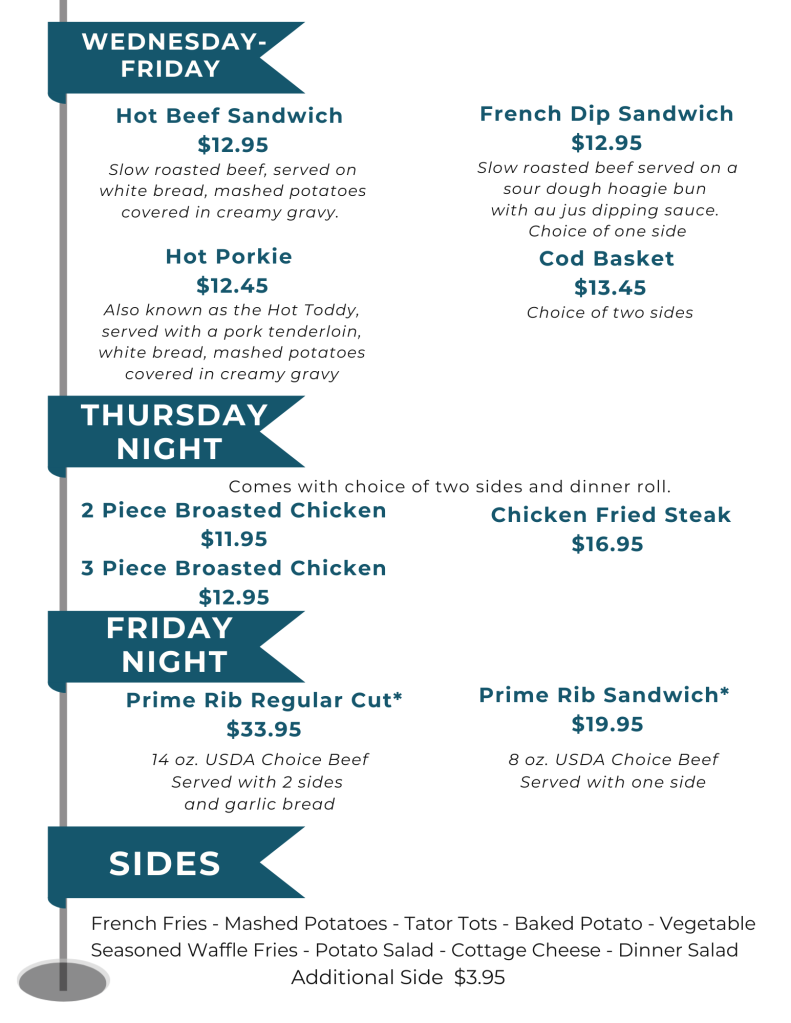 WEDNESDAY-FRIDAY

Hot Beef Sandwich
$12.95
Slow roasted beef, served on white bread, mashed potatoes covered in creamy gravy.

Hot Porkie
$12.45
Also known as the Hot Toddy, served with a pork tenderloin, white bread, mashed potatoes covered in creamy gravy

French Dip Sandwich
$12.95
Slow roasted beef served on a sour dough hoagie bun with au jus dipping sauce. Choice of one side

Cod Basket
$13.45
Choice of two sides

THURSDAY NIGHT

Comes with choice of two sides and dinner roll.

2 Piece Broasted Chicken
$11.95
3 Piece Broasted Chicken
$12.95

Chicken Fried Steak
$16.95

FRIDAY NIGHT

Prime Rib Regular Cut*
$33.95
14 oz. USDA Choice Beef
Served with 2 sides and garlic bread

Prime Rib Sandwich*
$19.95
8 oz. USDA Choice Beef
Served with one side

SIDES

French Fries - Mashed Potatoes - Tator Tots - Baked Potato - Vegetable
Seasoned Waffle Fries - Potato Salad - Cottage Cheese - Dinner Salad
Additional Side $3.95